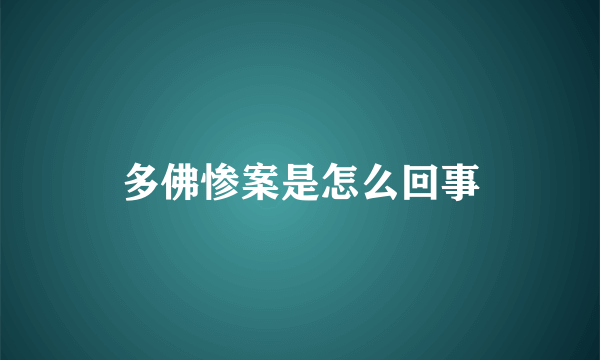 多佛惨案是怎么回事